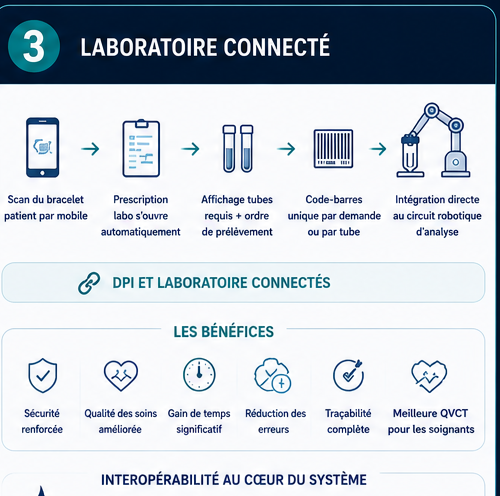 3

LABORATOIRE CONNECTÉ

Scan du bracelet patient par mobile

Prescription labo s'ouvre automatiquement

Affichage tubes requis + ordre de prélèvement

Code-barres unique par demande ou par tube

Intégration directe au circuit robotique d'analyse

DPI ET LABORATOIRE CONNECTÉS

LES BÉNÉFICES

Sécurité renforcée

Qualité des soins améliorée

Gain de temps significatif

Réduction des erreurs

Traçabilité complète

Meilleure QVCT pour les soignants

INTEROPÉRABILITÉ AU CŒUR DU SYSTÈME